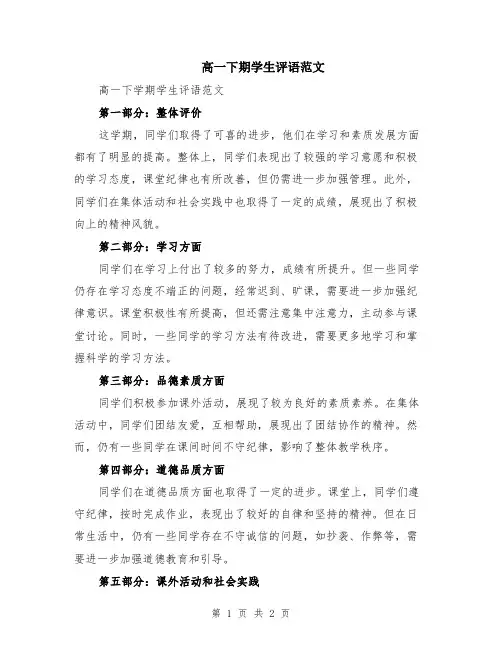 高一下期学生评语范文

高一下学期学生评语范文

第一部分：整体评价

这学期，同学们取得了可喜的进步，他们在学习和素质发展方面都有了明显的提高。整体上，同学们表现出了较强的学习意愿和积极的学习态度，课堂纪律也有所改善，但仍需进一步加强管理。此外，同学们在集体活动和社会实践中也取得了一定的成绩，展现出了积极向上的精神风貌。

第二部分：学习方面

同学们在学习上付出了较多的努力，成绩有所提升。但一些同学仍存在学习态度不端正的问题，经常迟到、旷课，需要进一步加强纪律意识。课堂积极性有所提高，但还需注意集中注意力，主动参与课堂讨论。同时，一些同学的学习方法有待改进，需要更多地学习和掌握科学的学习方法。

第三部分：品德素质方面

同学们积极参加课外活动，展现了较为良好的素质素养。在集体活动中，同学们团结友爱，互相帮助，展现出了团结协作的精神。然而，仍有一些同学在课间时间不守纪律，影响了整体教学秩序。

第四部分：道德品质方面

同学们在道德品质方面也取得了一定的进步。课堂上，同学们遵守纪律，按时完成作业，表现出了较好的自律和坚持的精神。但在日常生活中，仍有一些同学存在不守诚信的问题，如抄袭、作弊等，需要进一步加强道德教育和引导。

第五部分：课外活动和社会实践

第 1 页 共 2 页